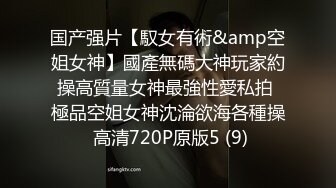 国产强片【馭女有術&amp空姐女神】國產無碼大神玩家約操高質量女神最強性愛私拍 極品空姐女神沈淪欲海各種操 高清720P原版5 (9)

sifangktv.com